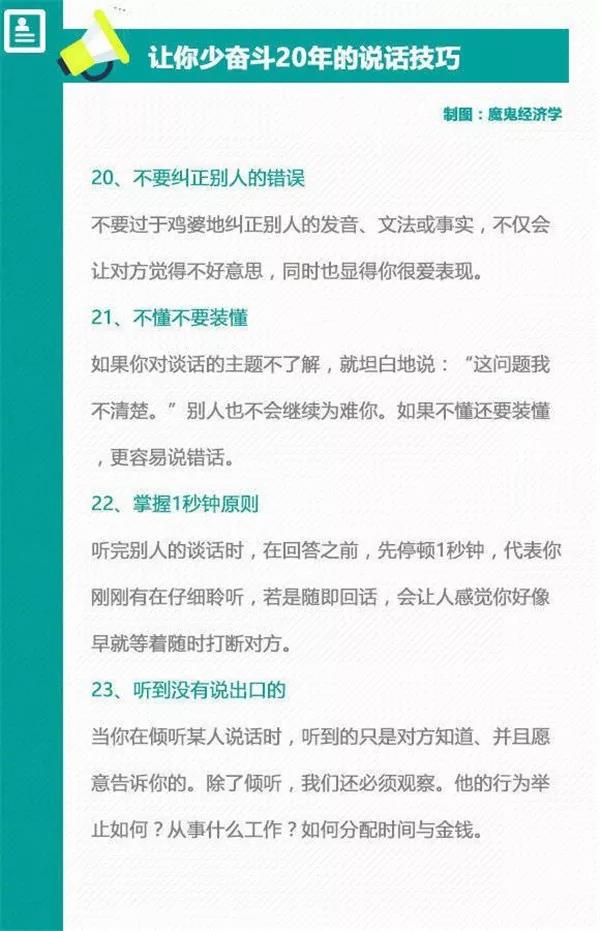 让你少奋斗20年的说话技巧

制图：魔鬼经济学

20、不要纠正别人的错误

不要过于鸡婆地纠正别人的发音、文法或事实，不仅会让对方觉得不好意思，同时也显得你很爱表现。

21、不懂不要装懂

如果你对谈话的主题不了解，就坦白地说：“这问题我不清楚。”别人也不会继续为难你。如果不懂还要装懂，更容易说错话。

22、掌握1秒钟原则

听完别人的谈话时，在回答之前，先停顿1秒钟，代表你刚刚有在仔细聆听，若是随即回话，会让人感觉你好像早就等着随时打断对方。

23、听到没有说出口的

当你在倾听某人说话时，听到的只是对方知道、并且愿意告诉你的。除了倾听，我们还必须观察。他的行为举止如何？从事什么工作？如何分配时间与金钱。